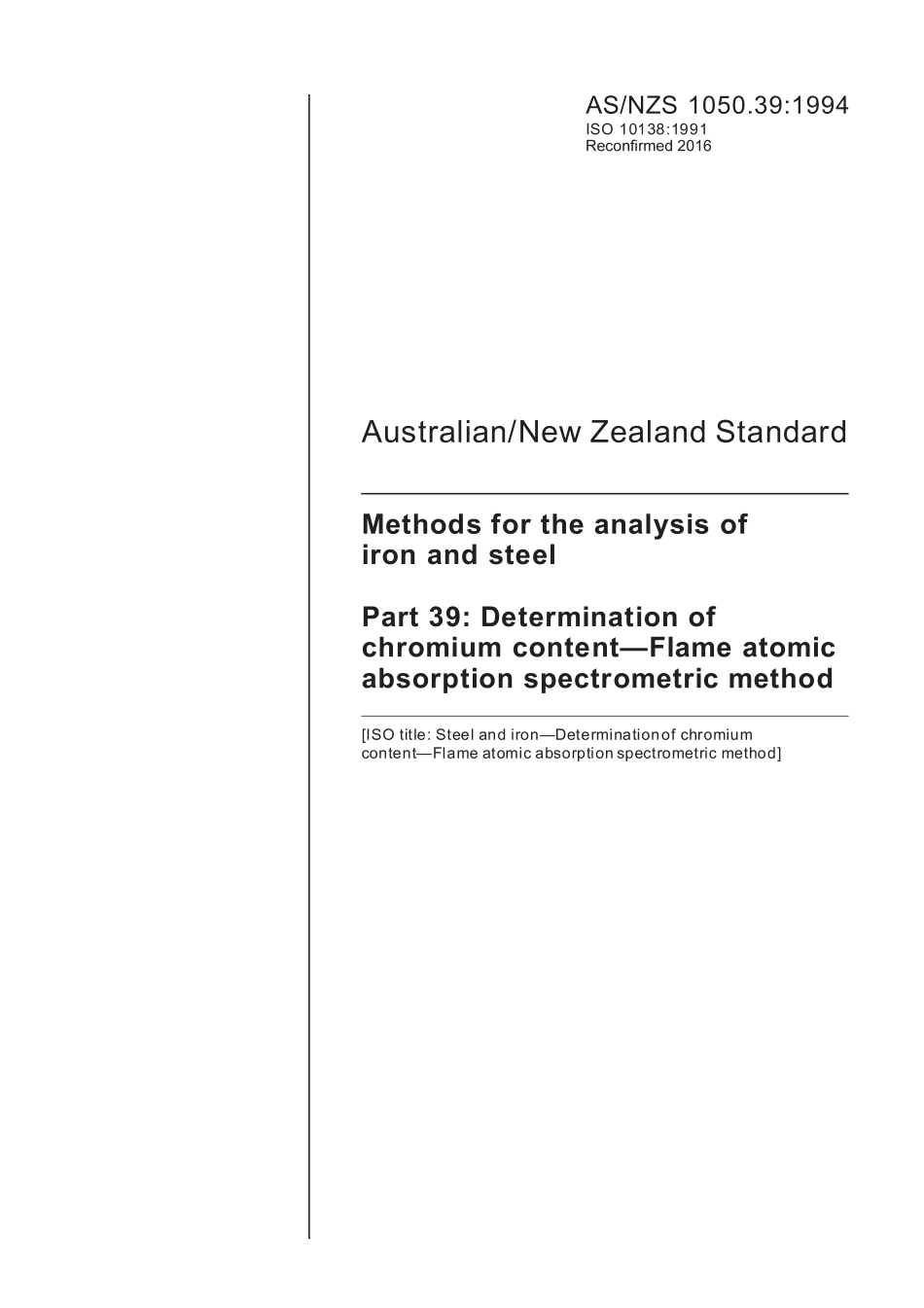 AS/NZS 1050.39:1994
ISO 10138:1991
Reconfirmed 2016

Australian/New Zealand Standard

Methods for the analysis of iron and steel

Part 39: Determination of chromium content—Flame atomic absorption spectrometric method

[ISO title: Steel and iron—Determination of chromium content—Flame atomic absorption spectrometric method]